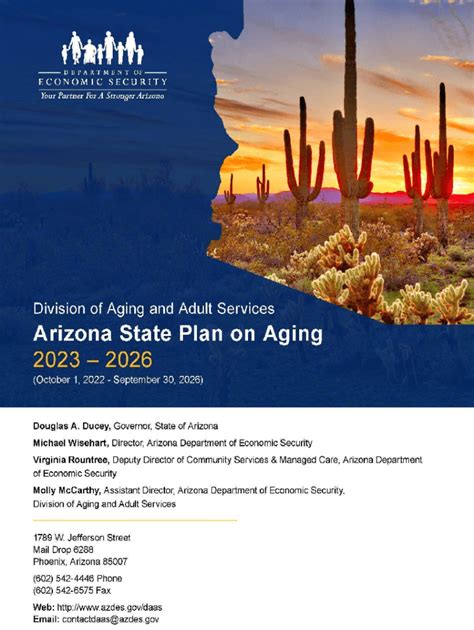 DEPARTMENT OF
ECONOMIC SECURITY
Your Partner For A Stronger Arizona

Division of Aging and Adult Services
Arizona State Plan on Aging
2023 – 2026
(October 1, 2022 - September 30, 2026)

Douglas A. Ducey, Governor, State of Arizona

Michael Wisehart, Director, Arizona Department of Economic Security

Virginia Rountree, Deputy Director of Community Services & Managed Care, Arizona Department of Economic Security

Molly McCarthy, Assistant Director, Arizona Department of Economic Security, Division of Aging and Adult Services

1789 W. Jefferson Street
Mail Drop 6288
Phoenix, Arizona 85007

(602) 542-4446 Phone
(602) 542-6575 Fax

Web: http://www.azdes.gov/daas
Email: contactdaas@azdes.gov